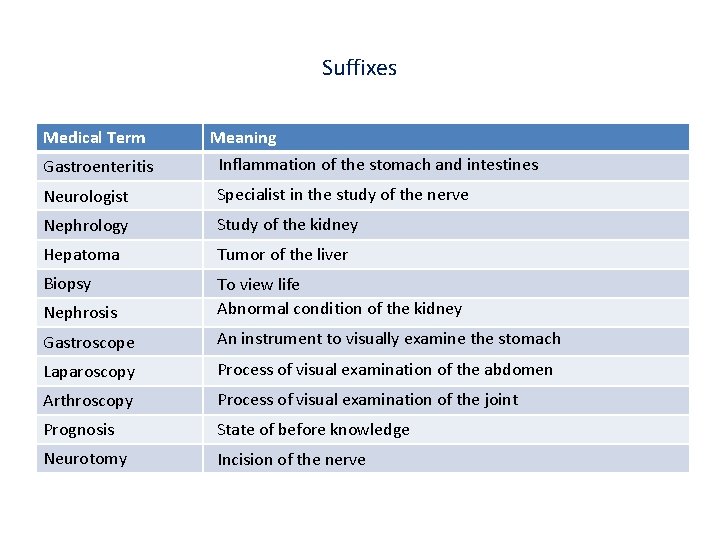 Suffixes

| Medical Term | Meaning |
|---|---|
| Gastroenteritis | Inflammation of the stomach and intestines |
| Neurologist | Specialist in the study of the nerve |
| Nephrology | Study of the kidney |
| Hepatoma | Tumor of the liver |
| Biopsy | To view life |
| Nephrosis | Abnormal condition of the kidney |
| Gastroscope | An instrument to visually examine the stomach |
| Laparoscopy | Process of visual examination of the abdomen |
| Arthroscopy | Process of visual examination of the joint |
| Prognosis | State of before knowledge |
| Neurotomy | Incision of the nerve |